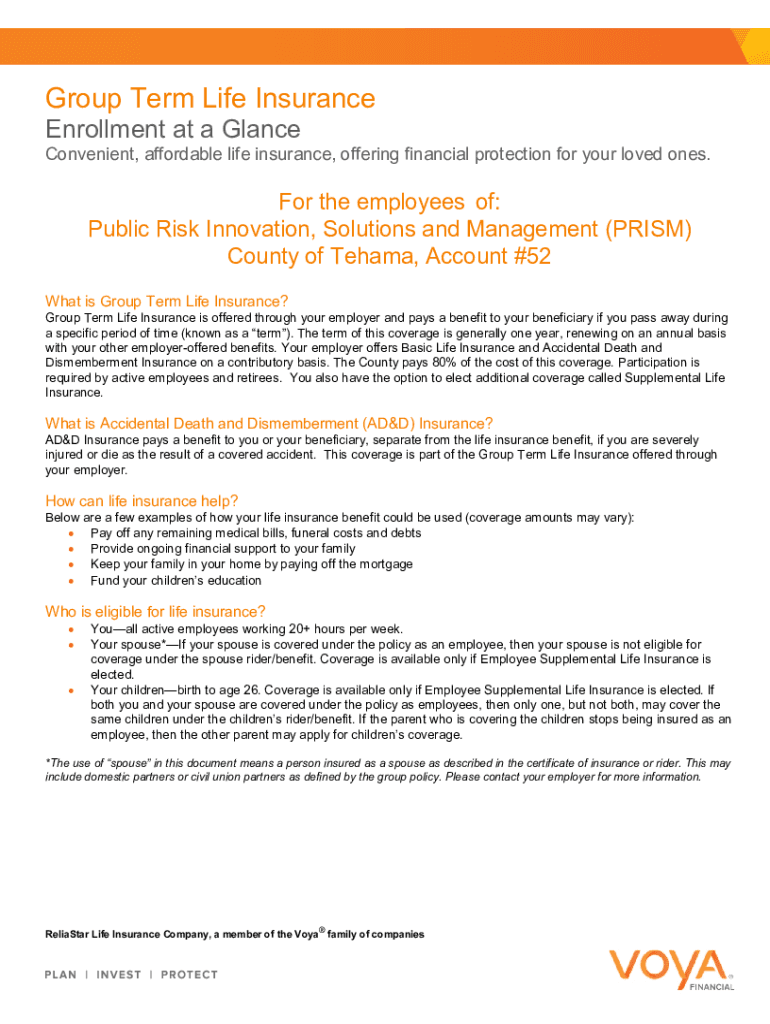 Group Term Life Insurance
Enrollment at a Glance
Convenient, affordable life insurance, offering financial protection for your loved ones.

For the employees of:
Public Risk Innovation, Solutions and Management (PRISM)
County of Tehama, Account #52

What is Group Term Life Insurance?
Group Term Life Insurance is offered through your employer and pays a benefit to your beneficiary if you pass away during a specific period of time (known as a "term"). The term of this coverage is generally one year, renewing on an annual basis with your other employer-offered benefits. Your employer offers Basic Life Insurance and Accidental Death and Dismemberment Insurance on a contributory basis. The County pays 80% of the cost of this coverage. Participation is required by active employees and retirees. You also have the option to elect additional coverage called Supplemental Life Insurance.

What is Accidental Death and Dismemberment (AD&D) Insurance?
AD&D Insurance pays a benefit to you or your beneficiary, separate from the life insurance benefit, if you are severely injured or die as the result of a covered accident. This coverage is part of the Group Term Life Insurance offered through your employer.

How can life insurance help?
Below are a few examples of how your life insurance benefit could be used (coverage amounts may vary):
• Pay off any remaining medical bills, funeral costs and debts
• Provide ongoing financial support to your family
• Keep your family in your home by paying off the mortgage
• Fund your children's education

Who is eligible for life insurance?
• You—all active employees working 20+ hours per week.
• Your spouse*—If your spouse is covered under the policy as an employee, then your spouse is not eligible for coverage under the spouse rider/benefit. Coverage is available only if Employee Supplemental Life Insurance is elected.
• Your children—birth to age 26. Coverage is available only if Employee Supplemental Life Insurance is elected. If both you and your spouse are covered under the policy as employees, then only one, but not both, may cover the same children under the children's rider/benefit. If the parent who is covering the children stops being insured as an employee, then the other parent may apply for children's coverage.

*The use of "spouse" in this document means a person insured as a spouse as described in the certificate of insurance or rider. This may include domestic partners or civil union partners as defined by the group policy. Please contact your employer for more information.

ReliaStar Life Insurance Company, a member of the Voya® family of companies

PLAN | INVEST | PROTECT

VOYA FINANCIAL